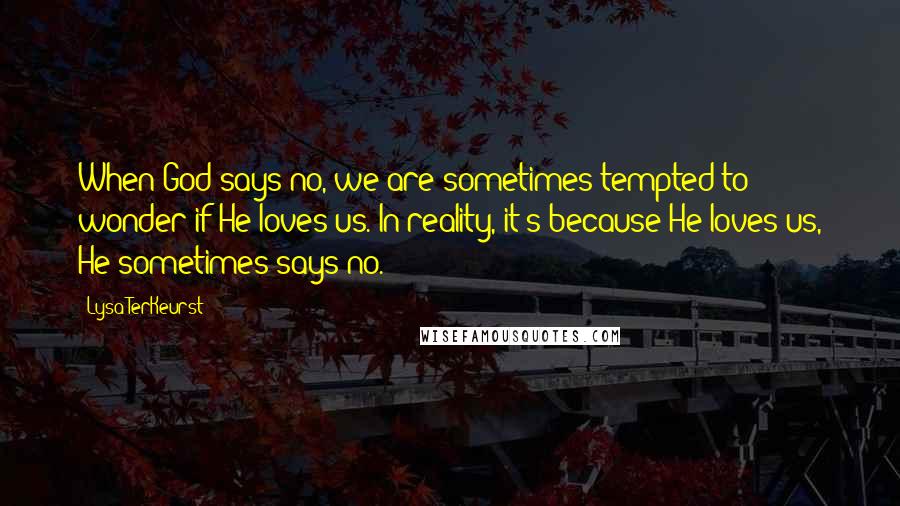 When God says no, we are sometimes tempted to wonder if He loves us. In reality, it's because He loves us, He sometimes says no.

Lysa TerKeurst

WISEFAMOUSQUOTES.COM